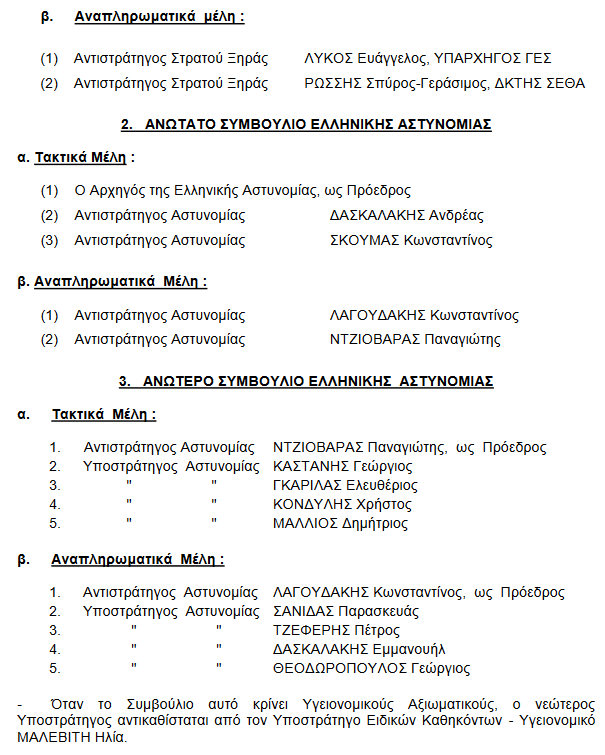 β. Αναπληρωματικά μέλη :

(1) Αντιστράτηγος Στρατού Ξηράς ΛΥΚΟΣ Ευάγγελος, ΥΠΑΡΧΗΓΟΣ ΓΕΣ

(2) Αντιστράτηγος Στρατού Ξηράς ΡΩΣΣΗΣ Σπύρος-Γεράσιμος, ΔΚΤΗΣ ΣΕΘΑ

2. ΑΝΩΤΑΤΟ ΣΥΜΒΟΥΛΙΟ ΕΛΛΗΝΙΚΗΣ ΑΣΤΥΝΟΜΙΑΣ

α. Τακτικά Μέλη :

(1) Ο Αρχηγός της Ελληνικής Αστυνομίας, ως Πρόεδρος

(2) Αντιστράτηγος Αστυνομίας ΔΑΣΚΑΛΑΚΗΣ Ανδρέας

(3) Αντιστράτηγος Αστυνομίας ΣΚΟΥΜΑΣ Κωνσταντίνος

β. Αναπληρωματικά Μέλη :

(1) Αντιστράτηγος Αστυνομίας ΛΑΓΟΥΔΑΚΗΣ Κωνσταντίνος

(2) Αντιστράτηγος Αστυνομίας ΝΤΖΙΟΒΑΡΑΣ Παναγιώτης

3. ΑΝΩΤΕΡΟ ΣΥΜΒΟΥΛΙΟ ΕΛΛΗΝΙΚΗΣ ΑΣΤΥΝΟΜΙΑΣ

α. Τακτικά Μέλη :

1. Αντιστράτηγος Αστυνομίας ΝΤΖΙΟΒΑΡΑΣ Παναγιώτης, ως Πρόεδρος
2. Υποστράτηγος Αστυνομίας ΚΑΣΤΑΝΗΣ Γεώργιος
3. " " ΓΚΑΡΙΛΑΣ Ελευθέριος
4. " " ΚΟΝΔΥΛΗΣ Χρήστος
5. " " ΜΑΛΛΙΟΣ Δημήτριος

β. Αναπληρωματικά Μέλη :

1. Αντιστράτηγος Αστυνομίας ΛΑΓΟΥΔΑΚΗΣ Κωνσταντίνος, ως Πρόεδρος
2. Υποστράτηγος Αστυνομίας ΣΑΝΙΔΑΣ Παρασκευάς
3. " " ΤΖΕΦΕΡΗΣ Πέτρος
4. " " ΔΑΣΚΑΛΑΚΗΣ Εμμανουήλ
5. " " ΘΕΟΔΩΡΟΠΟΥΛΟΣ Γεώργιος

- Όταν το Συμβούλιο αυτό κρίνει Υγειονομικούς Αξιωματικούς, ο νεώτερος Υποστράτηγος αντικαθίσταται από τον Υποστράτηγο Ειδικών Καθηκόντων - Υγειονομικό ΜΑΛΕΒΙΤΗ Ηλία.